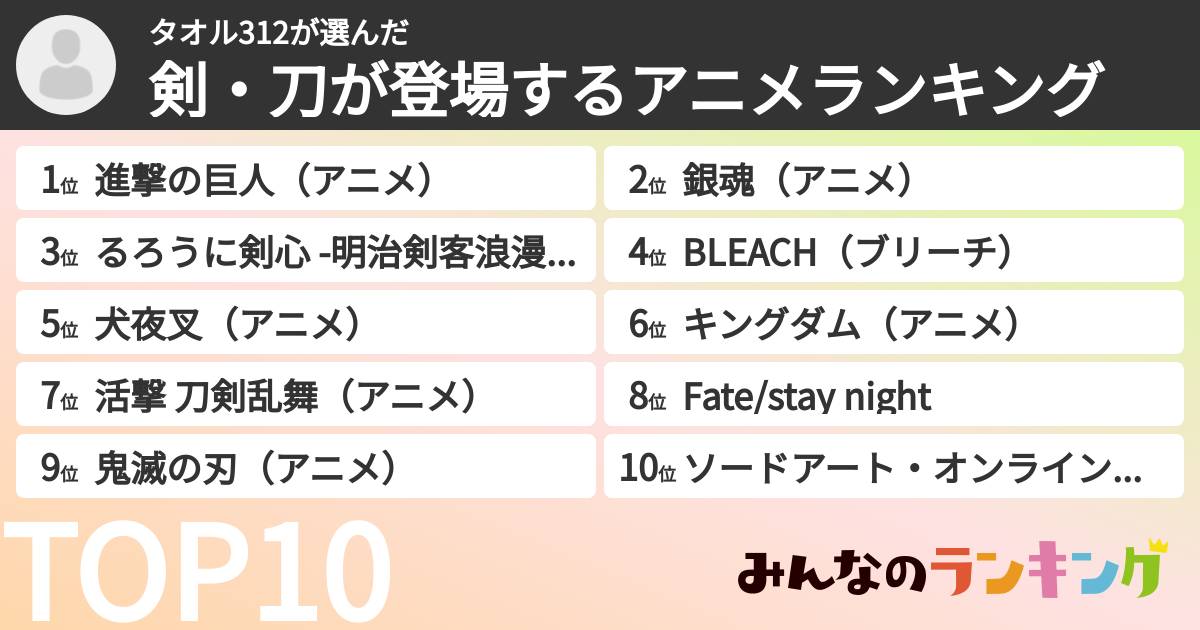 タオル312が選んだ
剣・刀が登場するアニメランキング

1位 進撃の巨人（アニメ）
2位 銀魂（アニメ）
3位 るろうに剣心 -明治剣客浪漫...
4位 BLEACH（ブリーチ）
5位 犬夜叉（アニメ）
6位 キングダム（アニメ）
7位 活撃 刀剣乱舞（アニメ）
8位 Fate/stay night
9位 鬼滅の刃（アニメ）
10位 ソードアート・オンライン...

TOP10

みんなのランキング